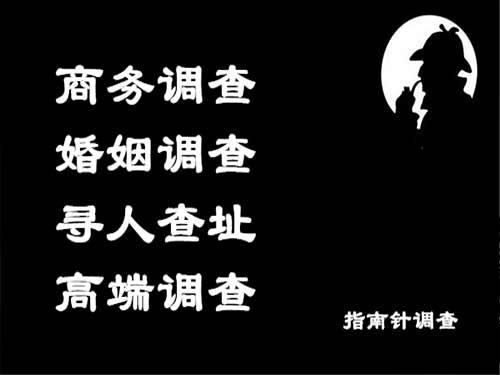 商务调查
婚姻调查
寻人查址
高端调查

指南针调查